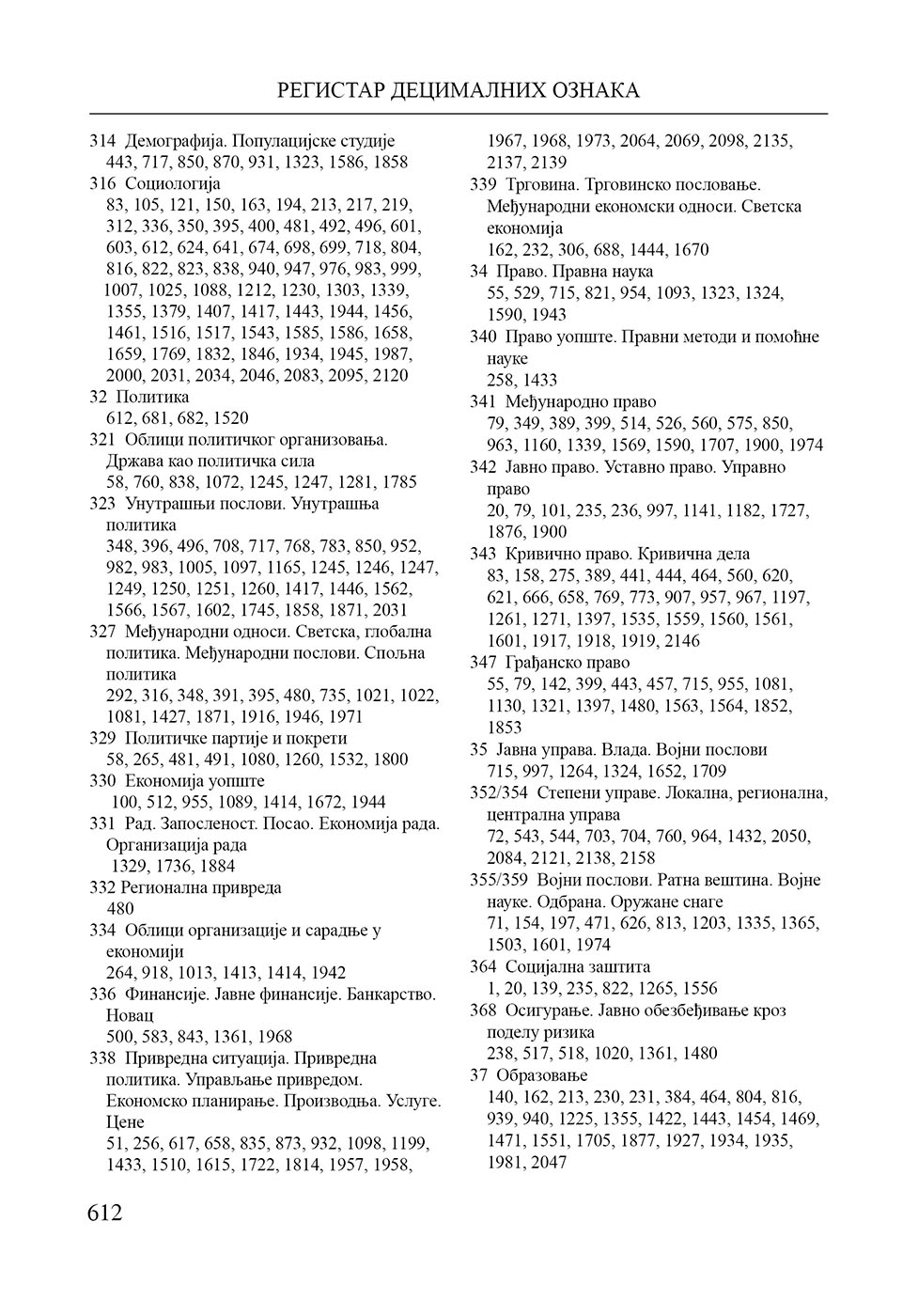 РЕГИСТАР ДЕЦИМАЛНИХ ОЗНАКА

314 Демографија. Популацијске студије
443, 717, 850, 870, 931, 1323, 1586, 1858
316 Социологија
83, 105, 121, 150, 163, 194, 213, 217, 219, 312, 336, 350, 395, 400, 481, 492, 496, 601, 603, 612, 624, 641, 674, 698, 699, 718, 804, 816, 822, 823, 838, 940, 947, 976, 983, 999, 1007, 1025, 1088, 1212, 1230, 1303, 1339, 1355, 1379, 1407, 1417, 1443, 1944, 1456, 1461, 1516, 1517, 1543, 1585, 1586, 1658, 1659, 1769, 1832, 1846, 1934, 1945, 1987, 2000, 2031, 2034, 2046, 2083, 2095, 2120
32 Политика
612, 681, 682, 1520
321 Облици политичког организовања. Држава као политичка сила
58, 760, 838, 1072, 1245, 1247, 1281, 1785
323 Унутрашњи послови. Унутрашња политика
348, 396, 496, 708, 717, 768, 783, 850, 952, 982, 983, 1005, 1097, 1165, 1245, 1246, 1247, 1249, 1250, 1251, 1260, 1417, 1446, 1562, 1566, 1567, 1602, 1745, 1858, 1871, 2031
327 Међународни односи. Светска, глобална политика. Међународни послови. Спољна политика
292, 316, 348, 391, 395, 480, 735, 1021, 1022, 1081, 1427, 1871, 1916, 1946, 1971
329 Политичке партије и покрети
58, 265, 481, 491, 1080, 1260, 1532, 1800
330 Економија уопште
100, 512, 955, 1089, 1414, 1672, 1944
331 Рад. Запосленост. Посао. Економија рада. Организација рада
1329, 1736, 1884
332 Регионална привреда
480
334 Облици организације и сарадње у економији
264, 918, 1013, 1413, 1414, 1942
336 Финансије. Јавне финансије. Банкарство. Новац
500, 583, 843, 1361, 1968
338 Привредна ситуација. Привредна политика. Управљање привредом. Економско планирање. Производња. Услуге. Цене
51, 256, 617, 658, 835, 873, 932, 1098, 1199, 1433, 1510, 1615, 1722, 1814, 1957, 1958, 1967, 1968, 1973, 2064, 2069, 2098, 2135, 2137, 2139
339 Трговина. Трговинско пословање. Међународни економски односи. Светска економија
162, 232, 306, 688, 1444, 1670
34 Право. Правна наука
55, 529, 715, 821, 954, 1093, 1323, 1324, 1590, 1943
340 Право уопште. Правни методи и помоћне науке
258, 1433
341 Међународно право
79, 349, 389, 399, 514, 526, 560, 575, 850, 963, 1160, 1339, 1569, 1590, 1707, 1900, 1974
342 Јавно право. Уставно право. Управно право
20, 79, 101, 235, 236, 997, 1141, 1182, 1727, 1876, 1900
343 Кривично право. Кривична дела
83, 158, 275, 389, 441, 444, 464, 560, 620, 621, 666, 658, 769, 773, 907, 957, 967, 1197, 1261, 1271, 1397, 1535, 1559, 1560, 1561, 1601, 1917, 1918, 1919, 2146
347 Грађанско право
55, 79, 142, 399, 443, 457, 715, 955, 1081, 1130, 1321, 1397, 1480, 1563, 1564, 1852, 1853
35 Јавна управа. Влада. Војни послови
715, 997, 1264, 1324, 1652, 1709
352/354 Степени управе. Локална, регионална, централна управа
72, 543, 544, 703, 704, 760, 964, 1432, 2050, 2084, 2121, 2138, 2158
355/359 Војни послови. Ратна вештина. Војне науке. Одбрана. Оружане снаге
71, 154, 197, 471, 626, 813, 1203, 1335, 1365, 1503, 1601, 1974
364 Социјална заштита
1, 20, 139, 235, 822, 1265, 1556
368 Осигурање. Јавно обезбеђивање кроз поделу ризика
238, 517, 518, 1020, 1361, 1480
37 Образовање
140, 162, 213, 230, 231, 384, 464, 804, 816, 939, 940, 1225, 1355, 1422, 1443, 1454, 1469, 1471, 1551, 1705, 1877, 1927, 1934, 1935, 1981, 2047

612